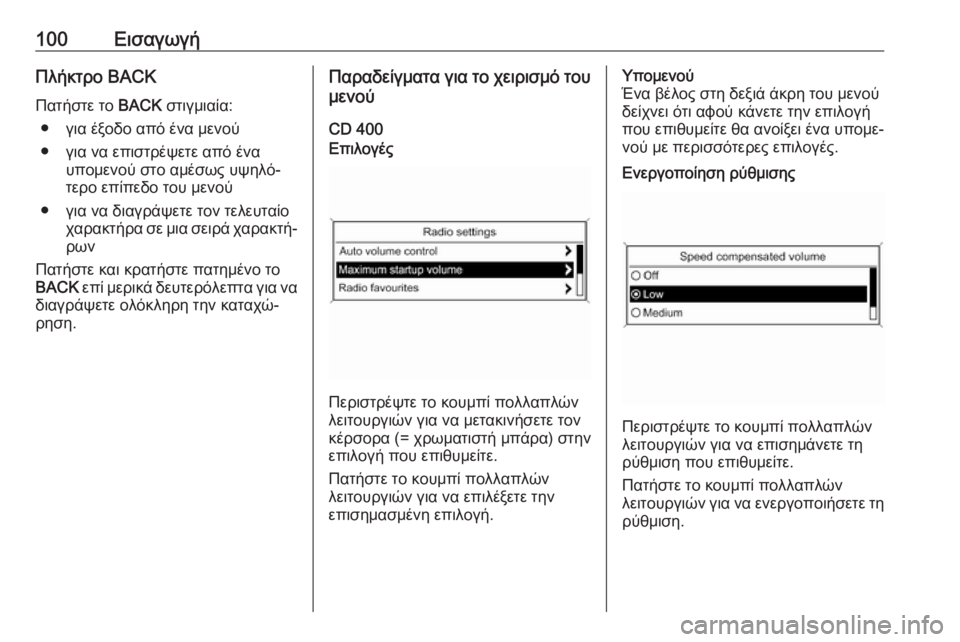 100 Εισαγωγή

Πλήκτρο BACK

Πατήστε το BACK στιγμιαία:

● για έξοδο από ένα μενού

● για να επιστρέψετε από ένα υπομενού στο αμέσως υψηλότερο επίπεδο του μενού

● για να διαγράψετε τον τελευταίο χαρακτήρα σε μια σειρά χαρακτήρων

Πατήστε και κρατήστε πατημένο το BACK επί μερικά δευτερόλεπτα για να διαγράψετε ολόκληρη την καταχώρηση.

Παραδείγματα για το χειρισμό του μενού

CD 400
Επιλογές

Radio settings
Auto volume control
Maximum startup volume
Radio favourites

Περιστρέψτε το κουμπί πολλαπλών λειτουργιών για να μετακινήσετε τον κέρσορα (= χρωματιστή μπάρα) στην επιλογή που επιθυμείτε.

Πατήστε το κουμπί πολλαπλών λειτουργιών για να επιλέξετε την επισημασμένη επιλογή.

Υπομενού
Ένα βέλος στη δεξιά άκρη του μενού δείχνει ότι αφού κάνετε την επιλογή που επιθυμείτε θα ανοίξει ένα υπομενού με περισσότερες επιλογές.

Ενεργοποίηση ρύθμισης

Speed compensated volume
Off
Low
Medium

Περιστρέψτε το κουμπί πολλαπλών λειτουργιών για να επισημάνετε τη ρύθμιση που επιθυμείτε.

Πατήστε το κουμπί πολλαπλών λειτουργιών για να ενεργοποιήσετε τη ρύθμιση.

carmanualsonline.info